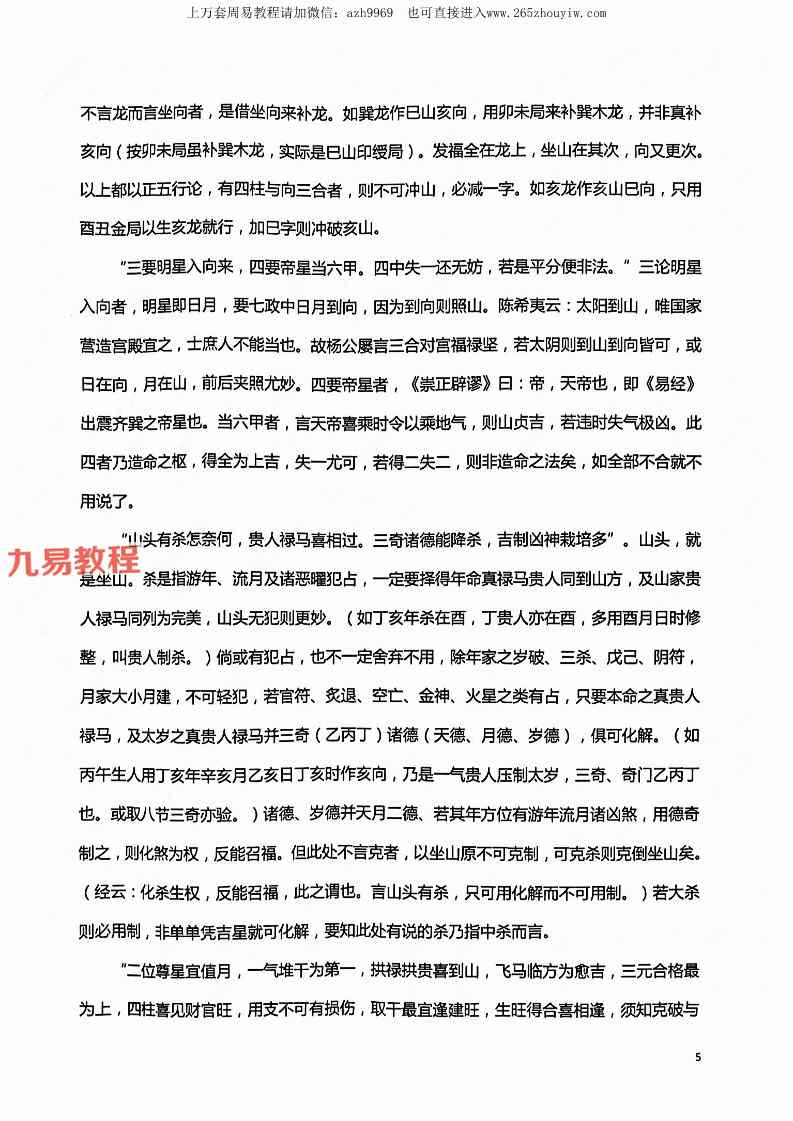 上万套周易教程请加微信：azh9969　也可直接进入www.265zhouyiw.com

不言龙而言坐向者，是借坐向来补龙。如巽龙作巳山亥向，用卯未局来补巽木龙，并非真补亥向（按卯未局虽补巽木龙，实际是巳山印绶局）。发福全在龙上，坐山在其次，向又更次。以上都以正五行论，有四柱与向三合者，则不可冲山，必减一字。如亥龙作亥山巳向，只用酉丑金局以生亥龙就行，加巳字则冲破亥山。

"三要明星入向来，四要帝星当六甲。四中失一还无妨，若是平分便非法。"三论明星入向者，明星即日月，要七政中日月到向，因为到向则照山。陈希夷云：太阳到山，唯国家营造宫殿宜之，士庶人不能当也。故杨公屡言三合对宫福禄坚，若太阴则到山到向皆可，或日在向，月在山，前后夹照尤妙。四要帝星者，《崇正辟谬》曰：帝，天帝也，即《易经》出震齐巽之帝星也。当六甲者，言天帝喜乘时令以乘地气，则山贞吉，若违时失气极凶。此四者乃造命之枢，得全为上吉，失一尤可，若得二失二，则非造命之法矣，如全部不合就不用说了。

"山头有杀怎奈何，贵人禄马喜相过。三奇诸德能降杀，吉制凶神栽培多"。山头，就是坐山。杀是指游年、流月及诸恶曜犯占，一定要择得年命真禄马贵人同到山方，及山家贵人禄马同列为完美，山头无犯则更妙。（如丁亥年杀在酉，丁贵人亦在酉，多用酉月日时修整，叫贵人制杀。）倘或有犯占，也不一定舍弃不用，除年家之岁破、三杀、戊己、阴符，月家大小月建，不可轻犯，若官符、炙退、空亡、金神、火星之类有占，只要本命之真贵人禄马，及太岁之真贵人禄马并三奇（乙丙丁）诸德（天德、月德、岁德），俱可化解。（如丙午生人用丁亥年辛亥月乙亥日丁亥时作亥向，乃是一气贵人压制太岁，三奇、奇门乙丙丁也。或取八节三奇亦验。）诸德、岁德并天月二德、若其年方位有游年流月诸凶煞，用德奇制之，则化煞为权，反能召福。但此处不言克者，以坐山原不可克制，可克杀则克倒坐山矣。（经云：化杀生权，反能召福，此之谓也。言山头有杀，只可用化解而不可用制。）若大杀则必用制，非单单凭吉星就可化解，要知此处有说的杀乃指中杀而言。

"二位尊星宜值月，一气堆干为第一，拱禄拱贵喜到山，飞马临方为愈吉，三元合格最为上，四柱喜见财官旺，用支不可有损伤，取干最宜逢建旺，生旺得合喜相逢，须知克破与

九易教程

5